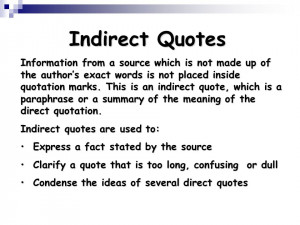 Indirect Quotes

Information from a source which is not made up of the author's exact words is not placed inside quotation marks. This is an indirect quote, which is a paraphrase or a summary of the meaning of the direct quotation.

Indirect quotes are used to:

• Express a fact stated by the source

• Clarify a quote that is too long, confusing or dull

• Condense the ideas of several direct quotes